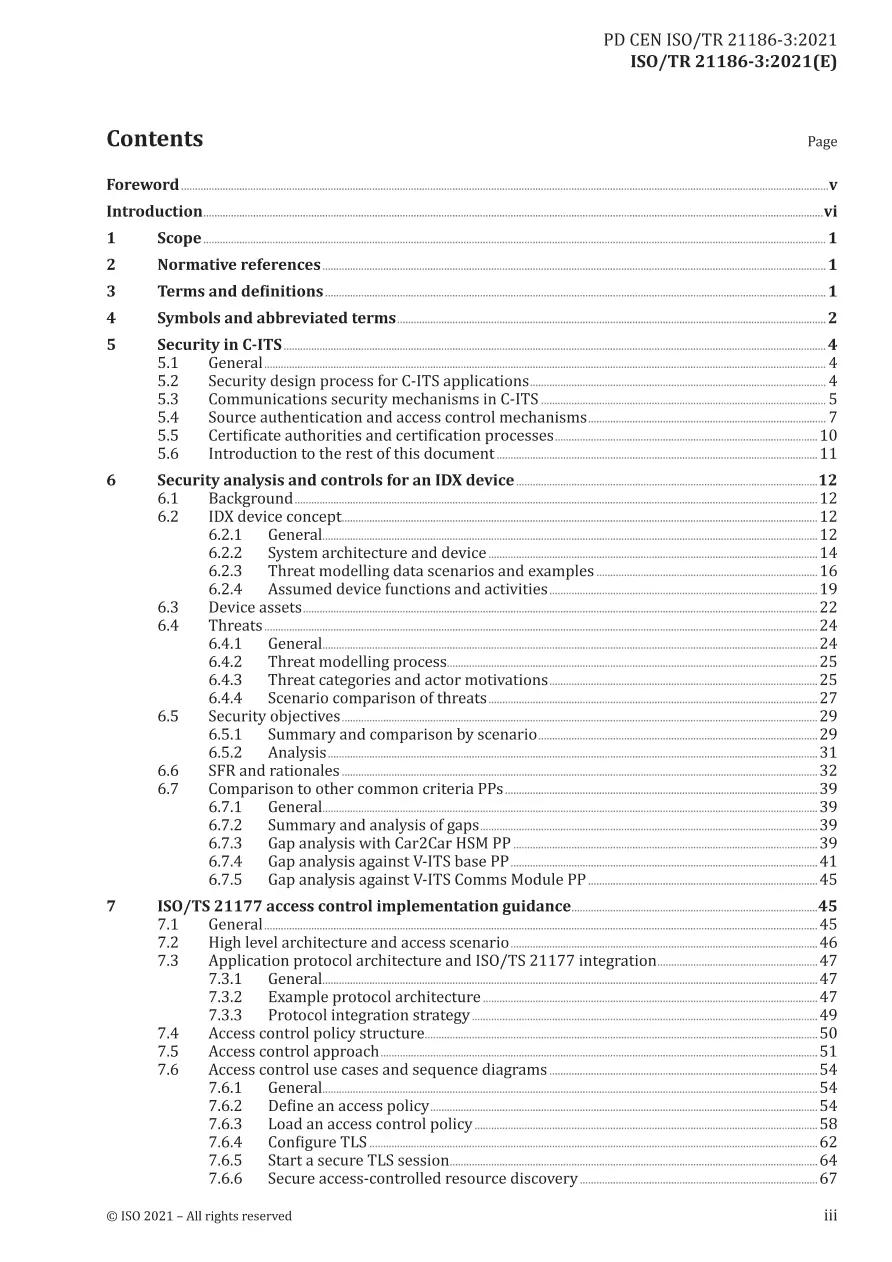 PD CEN ISO/TR 21186-3:2021
ISO/TR 21186-3:2021(E)

Contents

Page

Foreword v
Introduction vi
1 Scope 1
2 Normative references 1
3 Terms and definitions 1
4 Symbols and abbreviated terms 2
5 Security in C-ITS 4
5.1 General 4
5.2 Security design process for C-ITS applications 4
5.3 Communications security mechanisms in C-ITS 5
5.4 Source authentication and access control mechanisms 7
5.5 Certificate authorities and certification processes 10
5.6 Introduction to the rest of this document 11
6 Security analysis and controls for an IDX device 12
6.1 Background 12
6.2 IDX device concept 12
6.2.1 General 12
6.2.2 System architecture and device 14
6.2.3 Threat modelling data scenarios and examples 16
6.2.4 Assumed device functions and activities 19
6.3 Device assets 22
6.4 Threats 24
6.4.1 General 24
6.4.2 Threat modelling process 25
6.4.3 Threat categories and actor motivations 25
6.4.4 Scenario comparison of threats 27
6.5 Security objectives 29
6.5.1 Summary and comparison by scenario 29
6.5.2 Analysis 31
6.6 SFR and rationales 32
6.7 Comparison to other common criteria PPs 39
6.7.1 General 39
6.7.2 Summary and analysis of gaps 39
6.7.3 Gap analysis with Car2Car HSM PP 39
6.7.4 Gap analysis against V-ITS base PP 41
6.7.5 Gap analysis against V-ITS Comms Module PP 45
7 ISO/TS 21177 access control implementation guidance 45
7.1 General 45
7.2 High level architecture and access scenario 46
7.3 Application protocol architecture and ISO/TS 21177 integration 47
7.3.1 General 47
7.3.2 Example protocol architecture 47
7.3.3 Protocol integration strategy 49
7.4 Access control policy structure 50
7.5 Access control approach 51
7.6 Access control use cases and sequence diagrams 54
7.6.1 General 54
7.6.2 Define an access policy 54
7.6.3 Load an access control policy 58
7.6.4 Configure TLS 62
7.6.5 Start a secure TLS session 64
7.6.6 Secure access-controlled resource discovery 67

© ISO 2021 – All rights reserved
iii